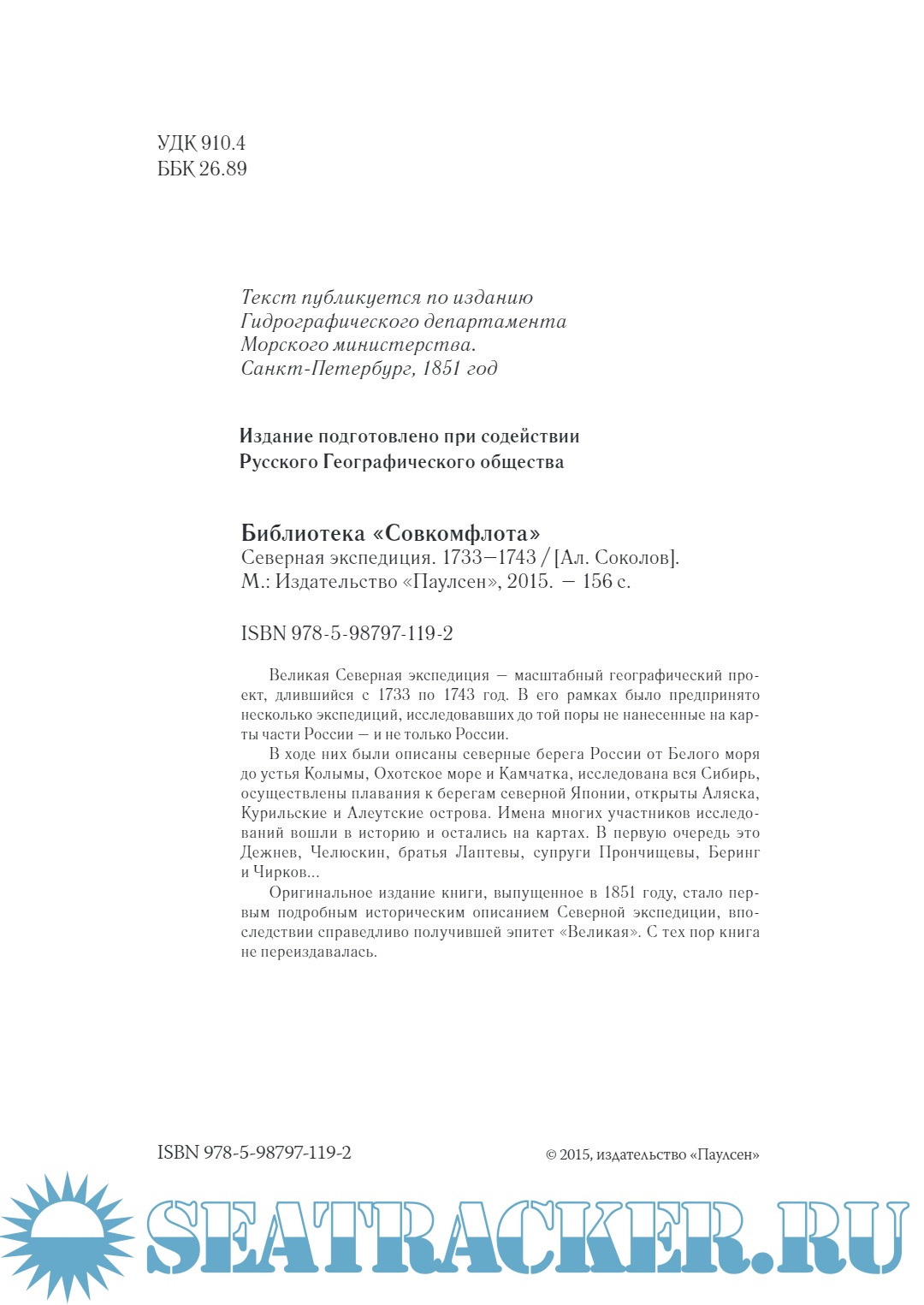 УДК 910.4
ББК 26.89

Текст публикуется по изданию
Гидрографического департамента
Морского министерства.
Санкт-Петербург, 1851 год

Издание подготовлено при содействии
Русского Географического общества

Библиотека «Совкомфлота»
Северная экспедиция. 1733—1743 / [Ал. Соколов].
М.: Издательство «Паулсен», 2015. — 156 с.

ISBN 978-5-98797-119-2

Великая Северная экспедиция — масштабный географический проект, длившийся с 1733 по 1743 год. В его рамках было предпринято несколько экспедиций, исследовавших до той поры не нанесенные на карты части России — и не только России.

В ходе них были описаны северные берега России от Белого моря до устья Колымы, Охотское море и Камчатка, исследована вся Сибирь, осуществлены плавания к берегам северной Японии, открыты Аляска, Курильские и Алеутские острова. Имена многих участников исследований вошли в историю и остались на картах. В первую очередь это Дежнев, Челюскин, братья Лаптевы, супруги Прончищевы, Беринг и Чирков...

Оригинальное издание книги, выпущенное в 1851 году, стало первым подробным историческим описанием Северной экспедиции, впоследствии справедливо получившей эпитет «Великая». С тех пор книга не переиздавалась.

ISBN 978-5-98797-119-2

© 2015, издательство «Паулсен»

SEATRACKER.RU